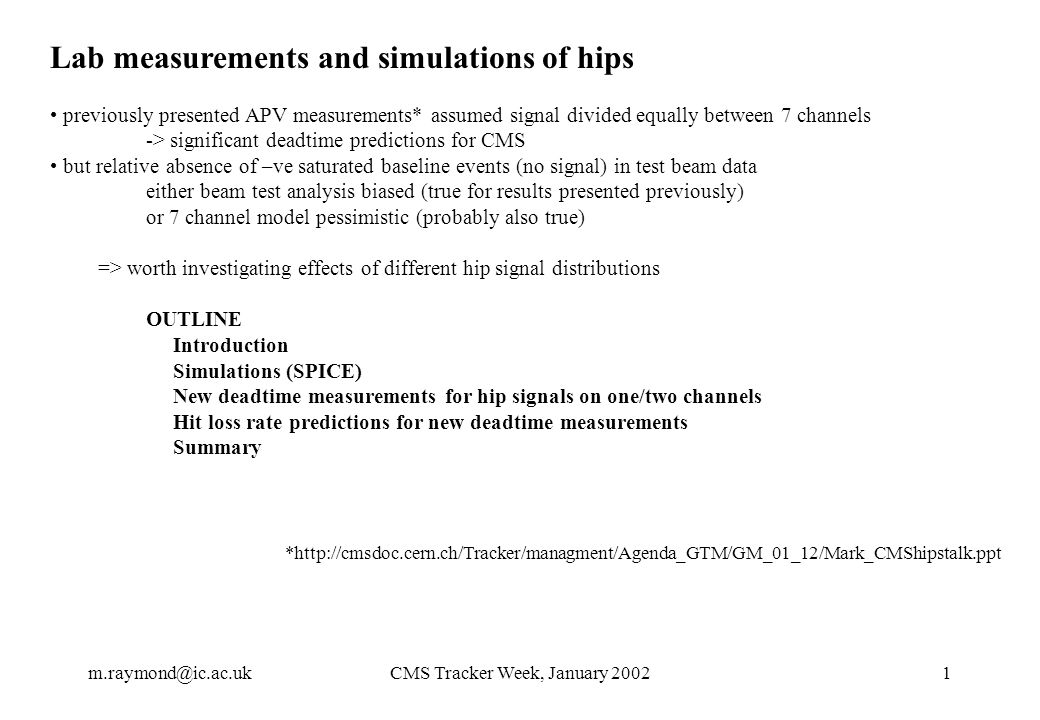 Lab measurements and simulations of hips

• previously presented APV measurements* assumed signal divided equally between 7 channels
-> significant deadtime predictions for CMS
• but relative absence of –ve saturated baseline events (no signal) in test beam data
either beam test analysis biased (true for results presented previously)
or 7 channel model pessimistic (probably also true)

=> worth investigating effects of different hip signal distributions

OUTLINE
Introduction
Simulations (SPICE)
New deadtime measurements for hip signals on one/two channels
Hit loss rate predictions for new deadtime measurements
Summary

*http://cmsdoc.cern.ch/Tracker/managment/Agenda_GTM/GM_01_12/Mark_CMShipstalk.ppt

m.raymond@ic.ac.uk CMS Tracker Week, January 2002 1